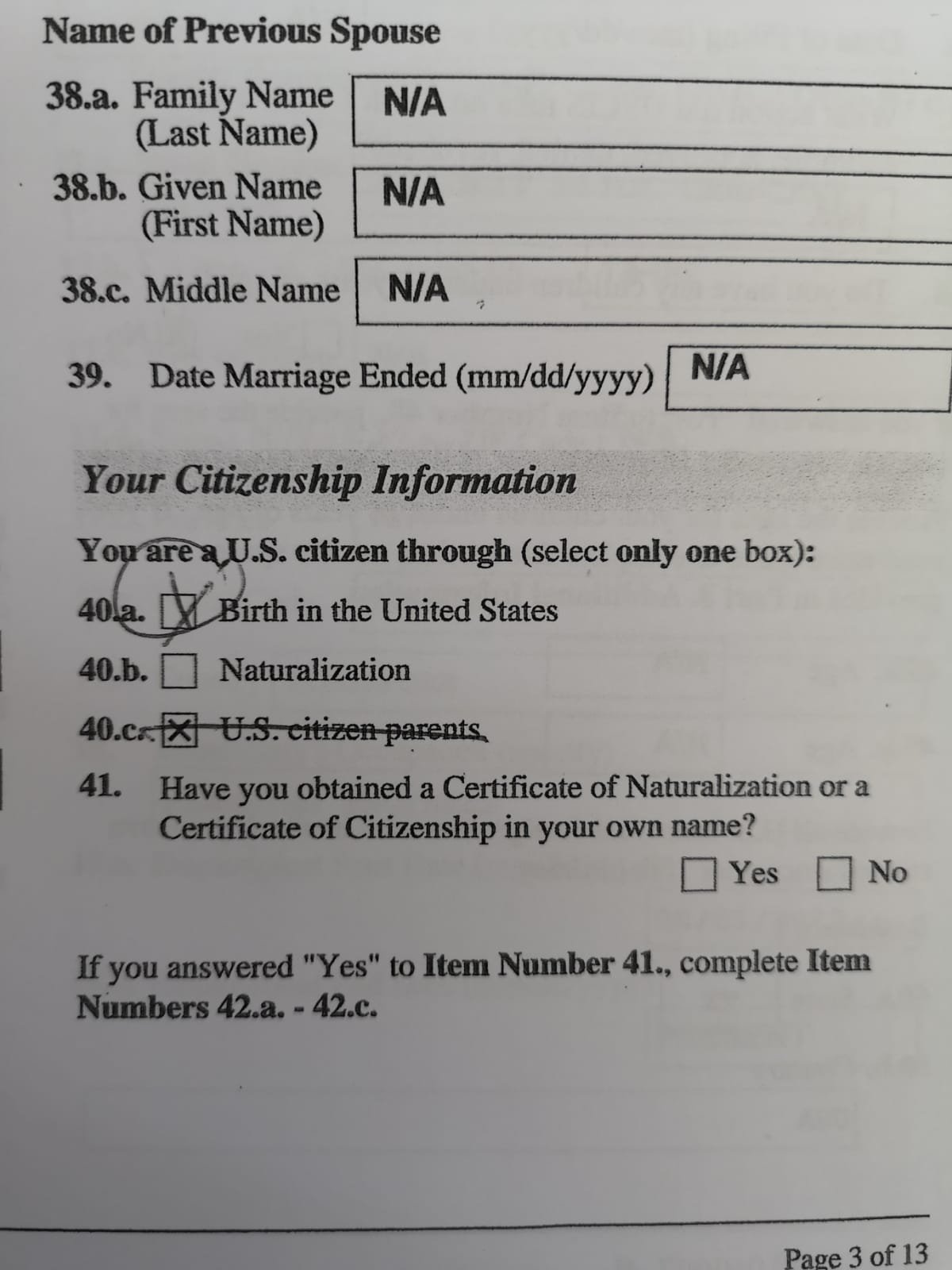 Name of Previous Spouse

38.a. Family Name (Last Name) N/A

38.b. Given Name (First Name) N/A

38.c. Middle Name N/A

39. Date Marriage Ended (mm/dd/yyyy) N/A

Your Citizenship Information

You are a U.S. citizen through (select only one box):

40.a. ☒ Birth in the United States

40.b. ☐ Naturalization

40.c. ☒ U.S. citizen parents

41. Have you obtained a Certificate of Naturalization or a Certificate of Citizenship in your own name?

☐ Yes ☐ No

If you answered "Yes" to Item Number 41., complete Item Numbers 42.a. - 42.c.

Page 3 of 13